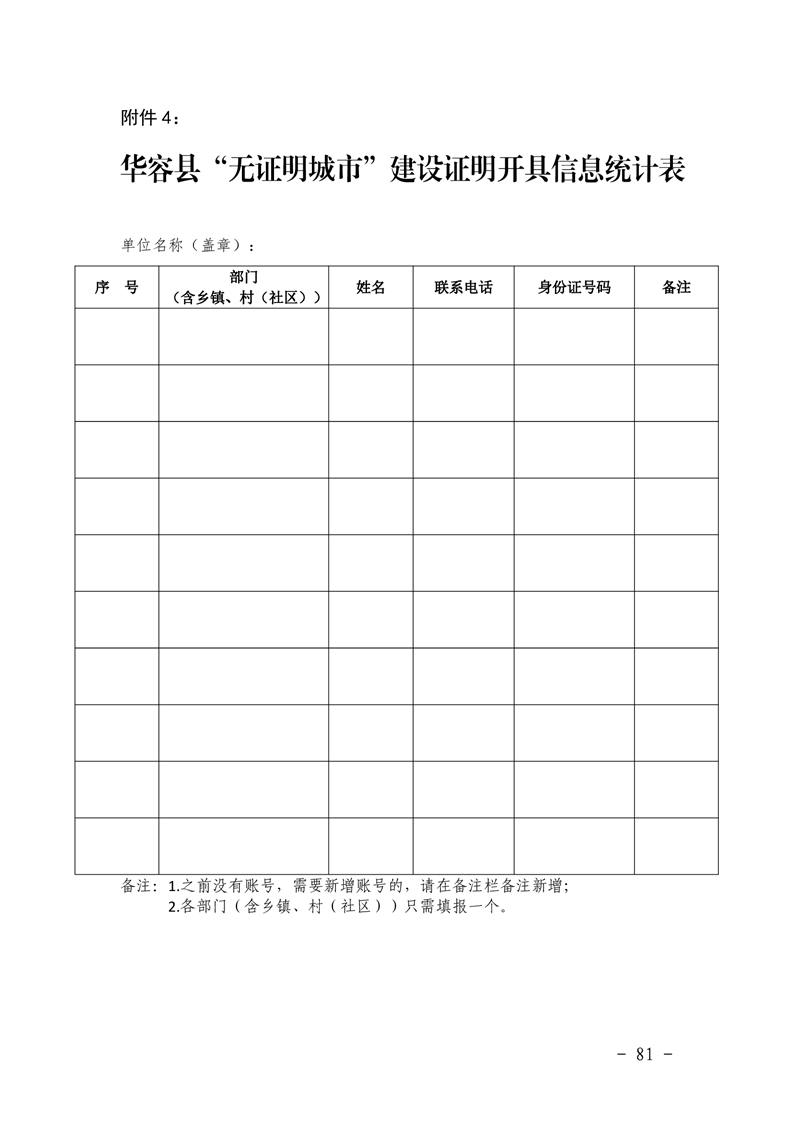 附件 4：

华容县“无证明城市”建设证明开具信息统计表

单位名称（盖章）：

| 序　号 | 部门（含乡镇、村（社区）） | 姓名 | 联系电话 | 身份证号码 | 备注 |
|---|---|---|---|---|---|
| | | | | | |
| | | | | | |
| | | | | | |
| | | | | | |
| | | | | | |
| | | | | | |
| | | | | | |
| | | | | | |
| | | | | | |
| | | | | | |

备注：1.之前没有账号，需要新增账号的，请在备注栏备注新增；
2.各部门（含乡镇、村（社区））只需填报一个。

- 81 -